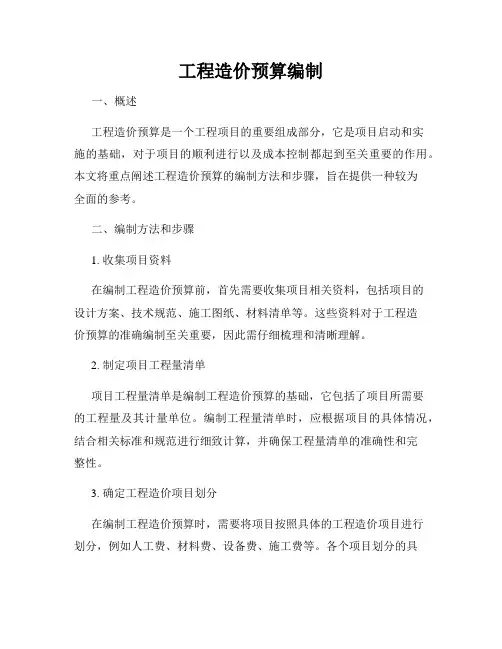 工程造价预算编制

一、概述

工程造价预算是一个工程项目的重要组成部分，它是项目启动和实施的基础，对于项目的顺利进行以及成本控制都起到至关重要的作用。本文将重点阐述工程造价预算的编制方法和步骤，旨在提供一种较为全面的参考。

二、编制方法和步骤

1. 收集项目资料

在编制工程造价预算前，首先需要收集项目相关资料，包括项目的设计方案、技术规范、施工图纸、材料清单等。这些资料对于工程造价预算的准确编制至关重要，因此需仔细梳理和清晰理解。

2. 制定项目工程量清单

项目工程量清单是编制工程造价预算的基础，它包括了项目所需要的工程量及其计量单位。编制工程量清单时，应根据项目的具体情况，结合相关标准和规范进行细致计算，并确保工程量清单的准确性和完整性。

3. 确定工程造价项目划分

在编制工程造价预算时，需要将项目按照具体的工程造价项目进行划分，例如人工费、材料费、设备费、施工费等。各个项目划分的具